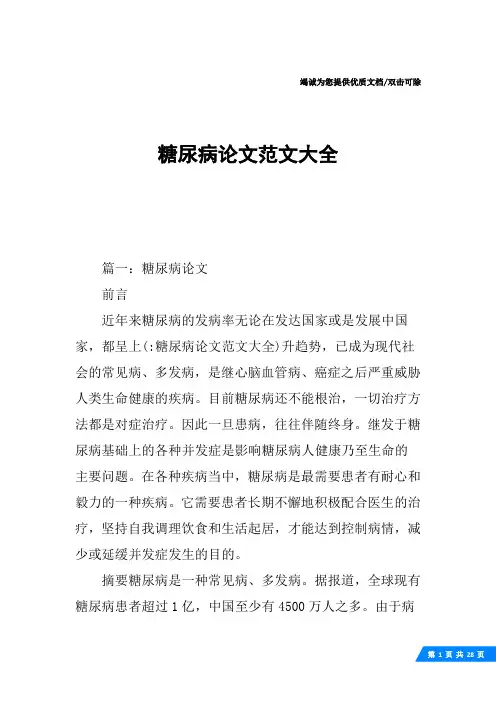 竭诚为您提供优质文档/双击可除

糖尿病论文范文大全

篇一：糖尿病论文

前言

近年来糖尿病的发病率无论在发达国家或是发展中国家，都呈上(:糖尿病论文范文大全)升趋势，已成为现代社会的常见病、多发病，是继心脑血管病、癌症之后严重威胁人类生命健康的疾病。目前糖尿病还不能根治，一切治疗方法都是对症治疗。因此一旦患病，往往伴随终身。继发于糖尿病基础上的各种并发症是影响糖尿病人健康乃至生命的主要问题。在各种疾病当中，糖尿病是最需要患者有耐心和毅力的一种疾病。它需要患者长期不懈地积极配合医生的治疗，坚持自我调理饮食和生活起居，才能达到控制病情，减少或延缓并发症发生的目的。

摘要糖尿病是一种常见病、多发病。据报道，全球现有糖尿病患者超过1亿，中国至少有4500万人之多。由于病

第 1 页 共 28 页